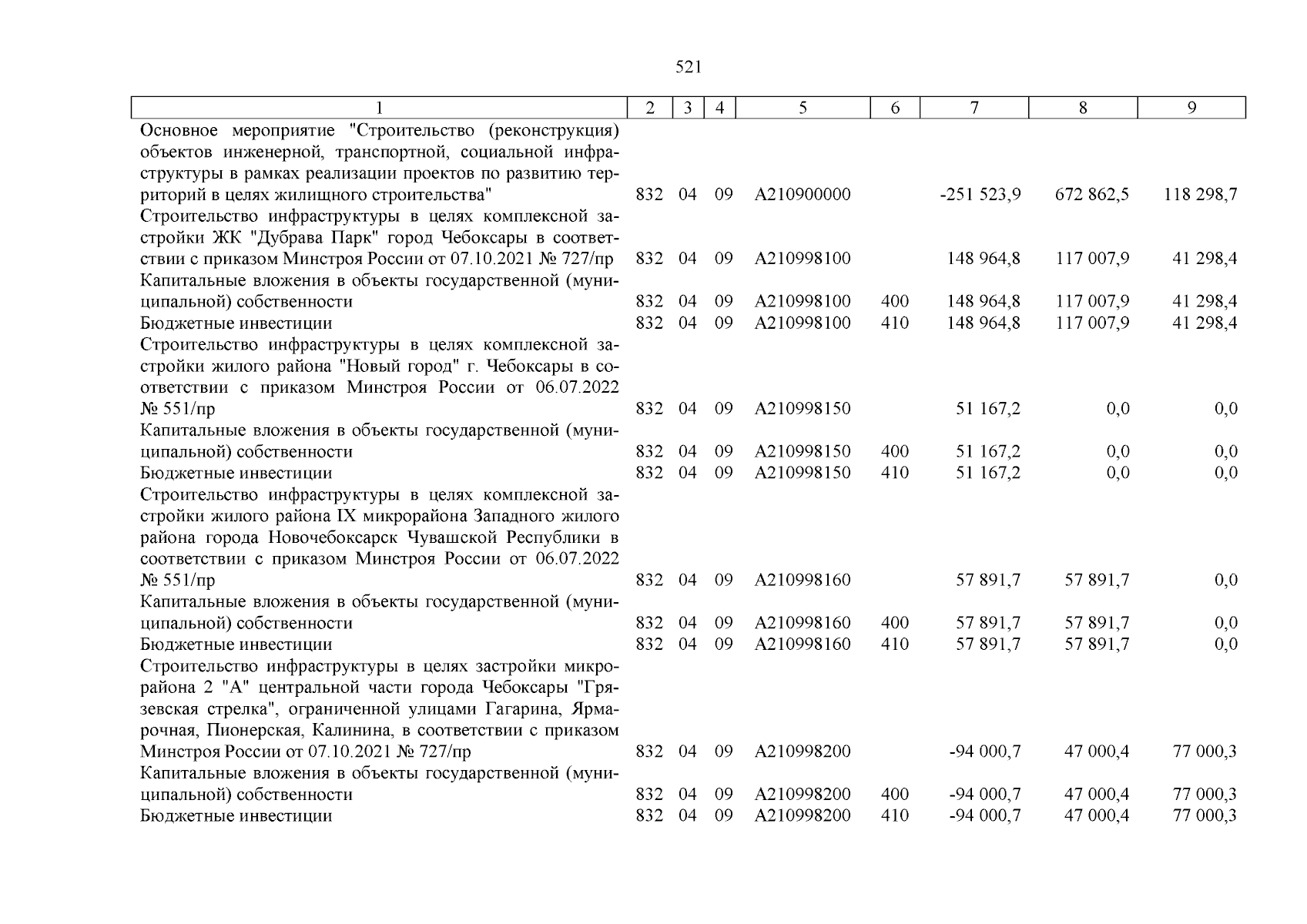 521

| 1 | 2 | 3 | 4 | 5 | 6 | 7 | 8 | 9 |
|---|---|---|---|---|---|---|---|---|
| Основное мероприятие "Строительство (реконструкция) объектов инженерной, транспортной, социальной инфраструктуры в рамках реализации проектов по развитию территорий в целях жилищного строительства" | 832 | 04 | 09 | А210900000 | | -251 523,9 | 672 862,5 | 118 298,7 |
| Строительство инфраструктуры в целях комплексной застройки ЖК "Дубрава Парк" город Чебоксары в соответствии с приказом Минстроя России от 07.10.2021 № 727/пр | 832 | 04 | 09 | А210998100 | | 148 964,8 | 117 007,9 | 41 298,4 |
| Капитальные вложения в объекты государственной (муниципальной) собственности | 832 | 04 | 09 | А210998100 | 400 | 148 964,8 | 117 007,9 | 41 298,4 |
| Бюджетные инвестиции | 832 | 04 | 09 | А210998100 | 410 | 148 964,8 | 117 007,9 | 41 298,4 |
| Строительство инфраструктуры в целях комплексной застройки жилого района "Новый город" г. Чебоксары в соответствии с приказом Минстроя России от 06.07.2022 № 551/пр | 832 | 04 | 09 | А210998150 | | 51 167,2 | 0,0 | 0,0 |
| Капитальные вложения в объекты государственной (муниципальной) собственности | 832 | 04 | 09 | А210998150 | 400 | 51 167,2 | 0,0 | 0,0 |
| Бюджетные инвестиции | 832 | 04 | 09 | А210998150 | 410 | 51 167,2 | 0,0 | 0,0 |
| Строительство инфраструктуры в целях комплексной застройки жилого района IX микрорайона Западного жилого района города Новочебоксарск Чувашской Республики в соответствии с приказом Минстроя России от 06.07.2022 № 551/пр | 832 | 04 | 09 | А210998160 | | 57 891,7 | 57 891,7 | 0,0 |
| Капитальные вложения в объекты государственной (муниципальной) собственности | 832 | 04 | 09 | А210998160 | 400 | 57 891,7 | 57 891,7 | 0,0 |
| Бюджетные инвестиции | 832 | 04 | 09 | А210998160 | 410 | 57 891,7 | 57 891,7 | 0,0 |
| Строительство инфраструктуры в целях застройки микрорайона 2 "А" центральной части города Чебоксары "Грязевская стрелка", ограниченной улицами Гагарина, Ярмарочная, Пионерская, Калинина, в соответствии с приказом Минстроя России от 07.10.2021 № 727/пр | 832 | 04 | 09 | А210998200 | | -94 000,7 | 47 000,4 | 77 000,3 |
| Капитальные вложения в объекты государственной (муниципальной) собственности | 832 | 04 | 09 | А210998200 | 400 | -94 000,7 | 47 000,4 | 77 000,3 |
| Бюджетные инвестиции | 832 | 04 | 09 | А210998200 | 410 | -94 000,7 | 47 000,4 | 77 000,3 |